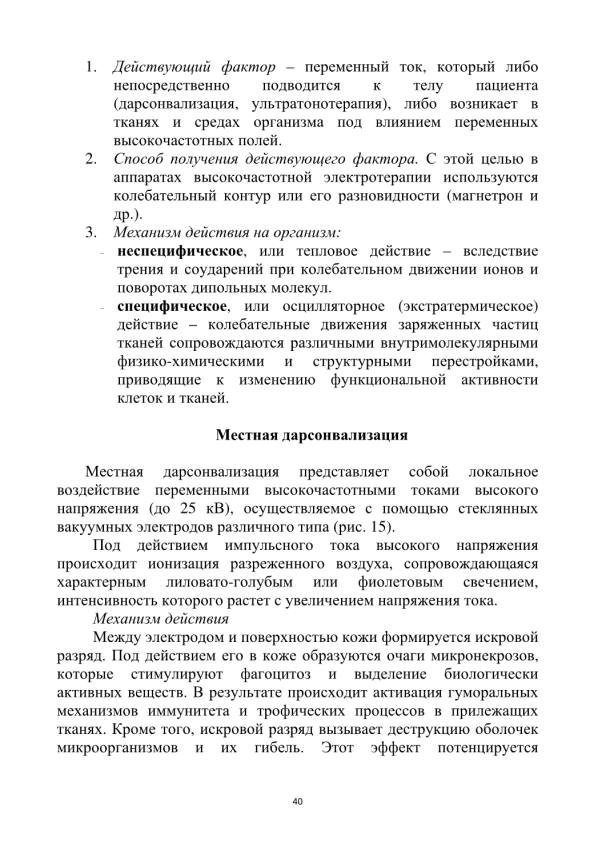 1. Действующий фактор – переменный ток, который либо непосредственно подводится к телу пациента (дарсонвализация, ультратонотерапия), либо возникает в тканях и средах организма под влиянием переменных высокочастотных полей.
2. Способ получения действующего фактора. С этой целью в аппаратах высокочастотной электротерапии используются колебательный контур или его разновидности (магнетрон и др.).
3. Механизм действия на организм:
- неспецифическое, или тепловое действие – вследствие трения и соударений при колебательном движении ионов и поворотах дипольных молекул.
- специфическое, или осцилляторное (экстратермическое) действие – колебательные движения заряженных частиц тканей сопровождаются различными внутримолекулярными физико-химическими и структурными перестройками, приводящие к изменению функциональной активности клеток и тканей.

Местная дарсонвализация

Местная дарсонвализация представляет собой локальное воздействие переменными высокочастотными токами высокого напряжения (до 25 кВ), осуществляемое с помощью стеклянных вакуумных электродов различного типа (рис. 15).

Под действием импульсного тока высокого напряжения происходит ионизация разреженного воздуха, сопровождающаяся характерным лиловато-голубым или фиолетовым свечением, интенсивность которого растет с увеличением напряжения тока.

Механизм действия

Между электродом и поверхностью кожи формируется искровой разряд. Под действием его в коже образуются очаги микронекрозов, которые стимулируют фагоцитоз и выделение биологически активных веществ. В результате происходит активация гуморальных механизмов иммунитета и трофических процессов в прилежащих тканях. Кроме того, искровой разряд вызывает деструкцию оболочек микроорганизмов и их гибель. Этот эффект потенцируется

40